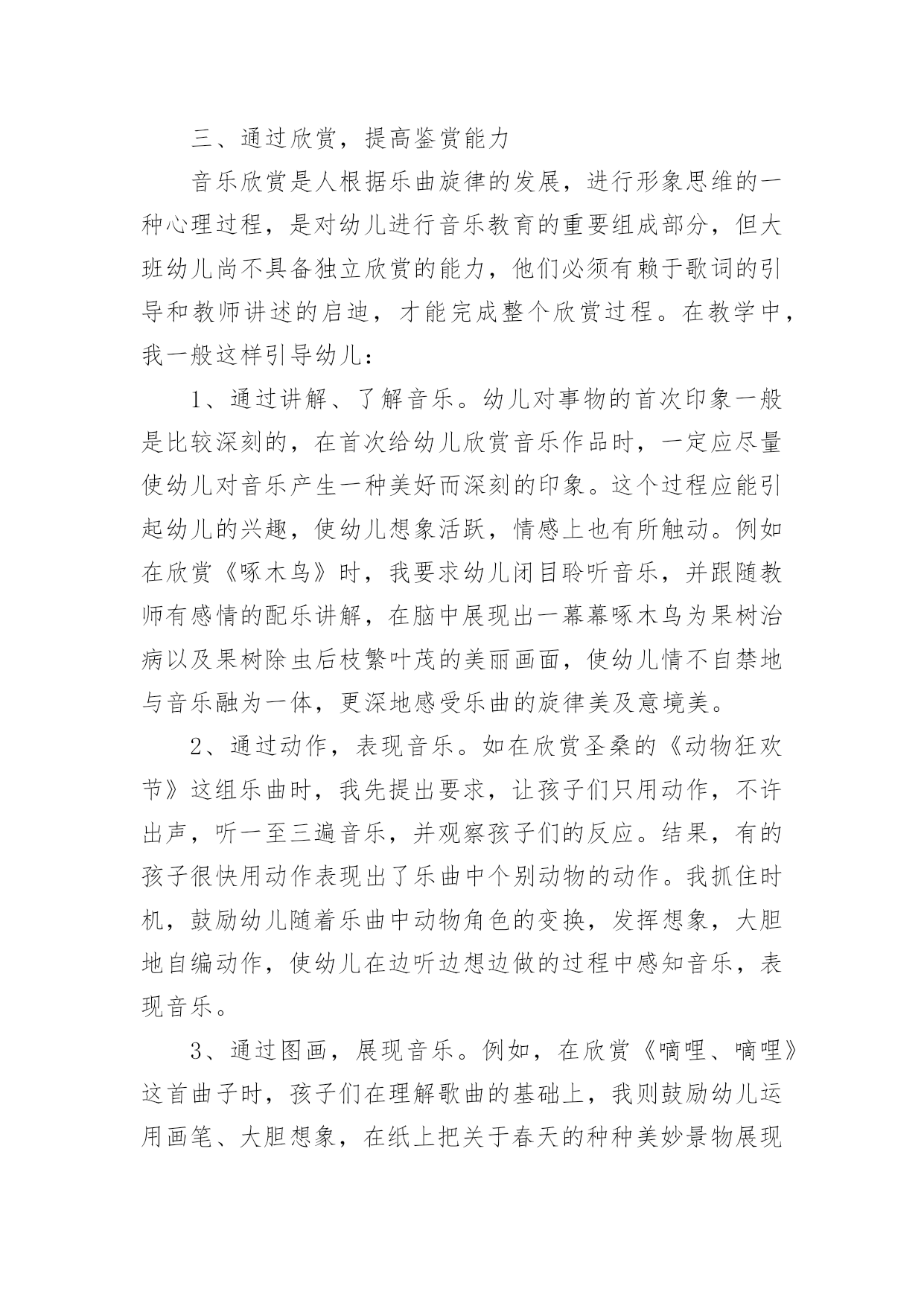 三、通过欣赏，提高鉴赏能力

音乐欣赏是人根据乐曲旋律的发展，进行形象思维的一种心理过程，是对幼儿进行音乐教育的重要组成部分，但大班幼儿尚不具备独立欣赏的能力，他们必须有赖于歌词的引导和教师讲述的启迪，才能完成整个欣赏过程。在教学中，我一般这样引导幼儿：

1、通过讲解、了解音乐。幼儿对事物的首次印象一般是比较深刻的，在首次给幼儿欣赏音乐作品时，一定应尽量使幼儿对音乐产生一种美好而深刻的印象。这个过程应能引起幼儿的兴趣，使幼儿想象活跃，情感上也有所触动。例如在欣赏《啄木鸟》时，我要求幼儿闭目聆听音乐，并跟随教师有感情的配乐讲解，在脑中展现出一幕幕啄木鸟为果树治病以及果树除虫后枝繁叶茂的美丽画面，使幼儿情不自禁地与音乐融为一体，更深地感受乐曲的旋律美及意境美。

2、通过动作，表现音乐。如在欣赏圣桑的《动物狂欢节》这组乐曲时，我先提出要求，让孩子们只用动作，不许出声，听一至三遍音乐，并观察孩子们的反应。结果，有的孩子很快用动作表现出了乐曲中个别动物的动作。我抓住时机，鼓励幼儿随着乐曲中动物角色的变换，发挥想象，大胆地自编动作，使幼儿在边听边想边做的过程中感知音乐，表现音乐。

3、通过图画，展现音乐。例如，在欣赏《嘀哩、嘀哩》这首曲子时，孩子们在理解歌曲的基础上，我则鼓励幼儿运用画笔、大胆想象，在纸上把关于春天的种种美妙景物展现